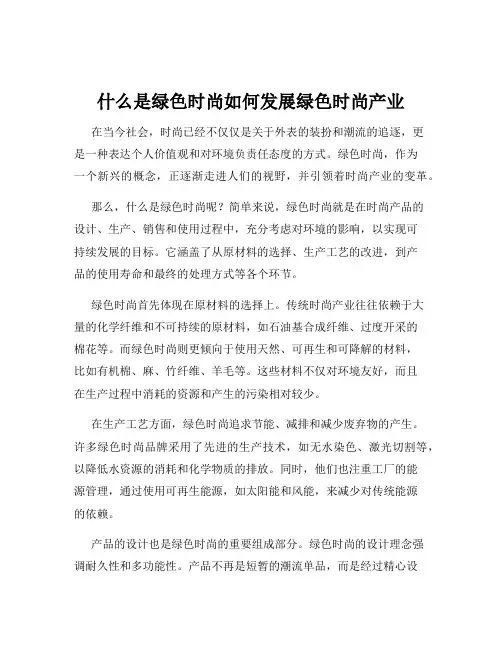 什么是绿色时尚如何发展绿色时尚产业

在当今社会，时尚已经不仅仅是关于外表的装扮和潮流的追逐，更是一种表达个人价值观和对环境负责任态度的方式。绿色时尚，作为一个新兴的概念，正逐渐走进人们的视野，并引领着时尚产业的变革。

那么，什么是绿色时尚呢？简单来说，绿色时尚就是在时尚产品的设计、生产、销售和使用过程中，充分考虑对环境的影响，以实现可持续发展的目标。它涵盖了从原材料的选择、生产工艺的改进，到产品的使用寿命和最终的处理方式等各个环节。

绿色时尚首先体现在原材料的选择上。传统时尚产业往往依赖于大量的化学纤维和不可持续的原材料，如石油基合成纤维、过度开采的棉花等。而绿色时尚则更倾向于使用天然、可再生和可降解的材料，比如有机棉、麻、竹纤维、羊毛等。这些材料不仅对环境友好，而且在生产过程中消耗的资源和产生的污染相对较少。

在生产工艺方面，绿色时尚追求节能、减排和减少废弃物的产生。许多绿色时尚品牌采用了先进的生产技术，如无水染色、激光切割等，以降低水资源的消耗和化学物质的排放。同时，他们也注重工厂的能源管理，通过使用可再生能源，如太阳能和风能，来减少对传统能源的依赖。

产品的设计也是绿色时尚的重要组成部分。绿色时尚的设计理念强调耐久性和多功能性。产品不再是短暂的潮流单品，而是经过精心设